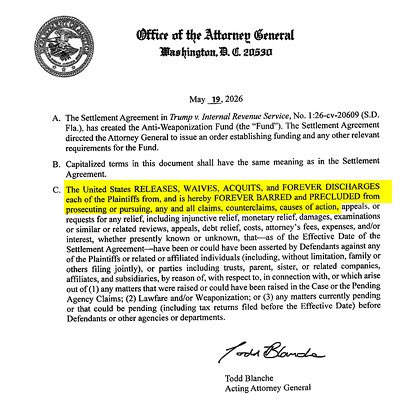 Office of the Attorney General
Washington, D. C. 20530

May 19, 2026

A. The Settlement Agreement in Trump v. Internal Revenue Service, No. 1:26-cv-20609 (S.D. Fla.), has created the Anti-Weaponization Fund (the "Fund"). The Settlement Agreement directed the Attorney General to issue an order establishing funding and any other relevant requirements for the Fund.

B. Capitalized terms in this document shall have the same meaning as in the Settlement Agreement.

C. The United States RELEASES, WAIVES, ACQUITS, and FOREVER DISCHARGES each of the Plaintiffs from, and is hereby FOREVER BARRED and PRECLUDED from prosecuting or pursuing, any and all claims, counterclaims, causes of action, appeals, or requests for any relief, including injunctive relief, monetary relief, damages, examinations or similar or related reviews, appeals, debt relief, costs, attorney's fees, expenses, and/or interest, whether presently known or unknown, that—as of the Effective Date of the Settlement Agreement—have been or could have been asserted by Defendants against any of the Plaintiffs or related or affiliated individuals (including, without limitation, family or others filing jointly), or parties including trusts, parent, sister, or related companies, affiliates, and subsidiaries, by reason of, with respect to, in connection with, or which arise out of (1) any matters that were raised or could have been raised in the Case or the Pending Agency Claims; (2) Lawfare and/or Weaponization; or (3) any matters currently pending or that could be pending (including tax returns filed before the Effective Date) before Defendants or other agencies or departments.

Todd Blanche

Todd Blanche
Acting Attorney General